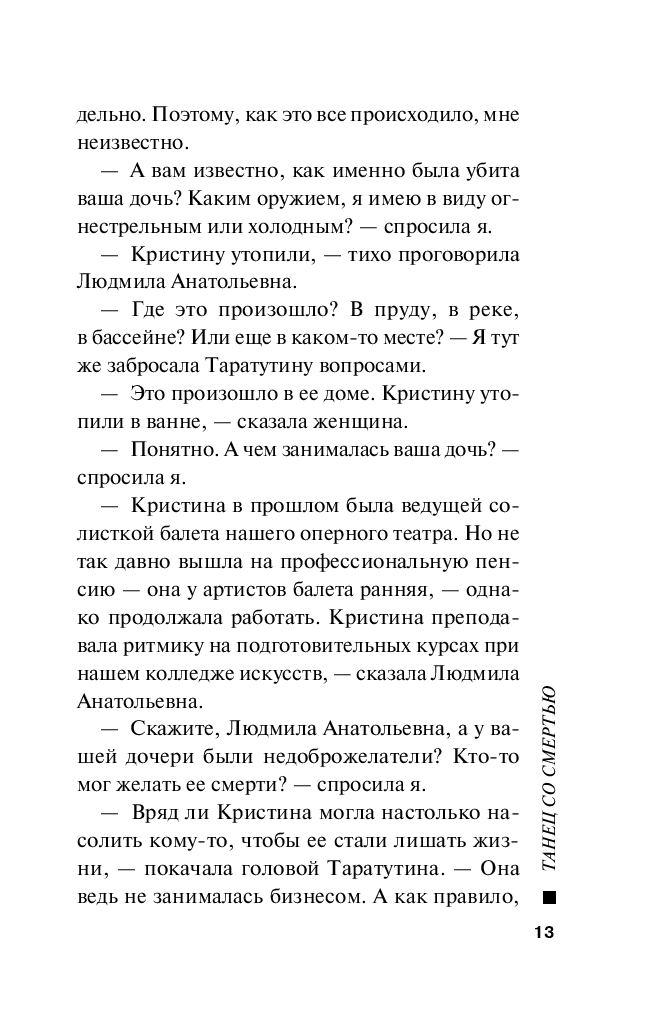 дельно. Поэтому, как это все происходило, мне неизвестно.

— А вам известно, как именно была убита ваша дочь? Каким оружием, я имею в виду огнестрельным или холодным? — спросила я.

— Кристину утопили, — тихо проговорила Людмила Анатольевна.

— Где это произошло? В пруду, в реке, в бассейне? Или еще в каком-то месте? — Я тут же забросала Таратутину вопросами.

— Это произошло в ее доме. Кристину утопили в ванне, — сказала женщина.

— Понятно. А чем занималась ваша дочь? — спросила я.

— Кристина в прошлом была ведущей солисткой балета нашего оперного театра. Но не так давно вышла на профессиональную пенсию — она у артистов балета ранняя, — однако продолжала работать. Кристина преподавала ритмику на подготовительных курсах при нашем колледже искусств, — сказала Людмила Анатольевна.

— Скажите, Людмила Анатольевна, а у вашей дочери были недоброжелатели? Кто-то мог желать ее смерти? — спросила я.

— Вряд ли Кристина могла настолько насолить кому-то, чтобы ее стали лишать жизни, — покачала головой Таратутина. — Она ведь не занималась бизнесом. А как правило,

ТАНЕЦ СО СМЕРТЬЮ

13